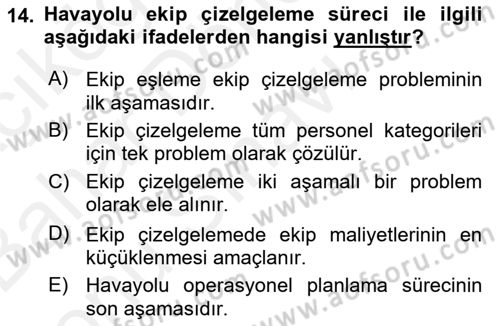 14. Havayolu ekip çizelgeleme süreci ile ilgili aşağıdaki ifadelerden hangisi yanlıştır?

A) Ekip eşleme ekip çizelgeleme probleminin ilk aşamasıdır.

B) Ekip çizelgeleme tüm personel kategorileri için tek problem olarak çözülür.

C) Ekip çizelgeleme iki aşamalı bir problem olarak ele alınır.

D) Ekip çizelgelemede ekip maliyetlerinin en küçüklenmesi amaçlanır.

E) Havayolu operasyonel planlama sürecinin son aşamasıdır.

www.aofsoru.com